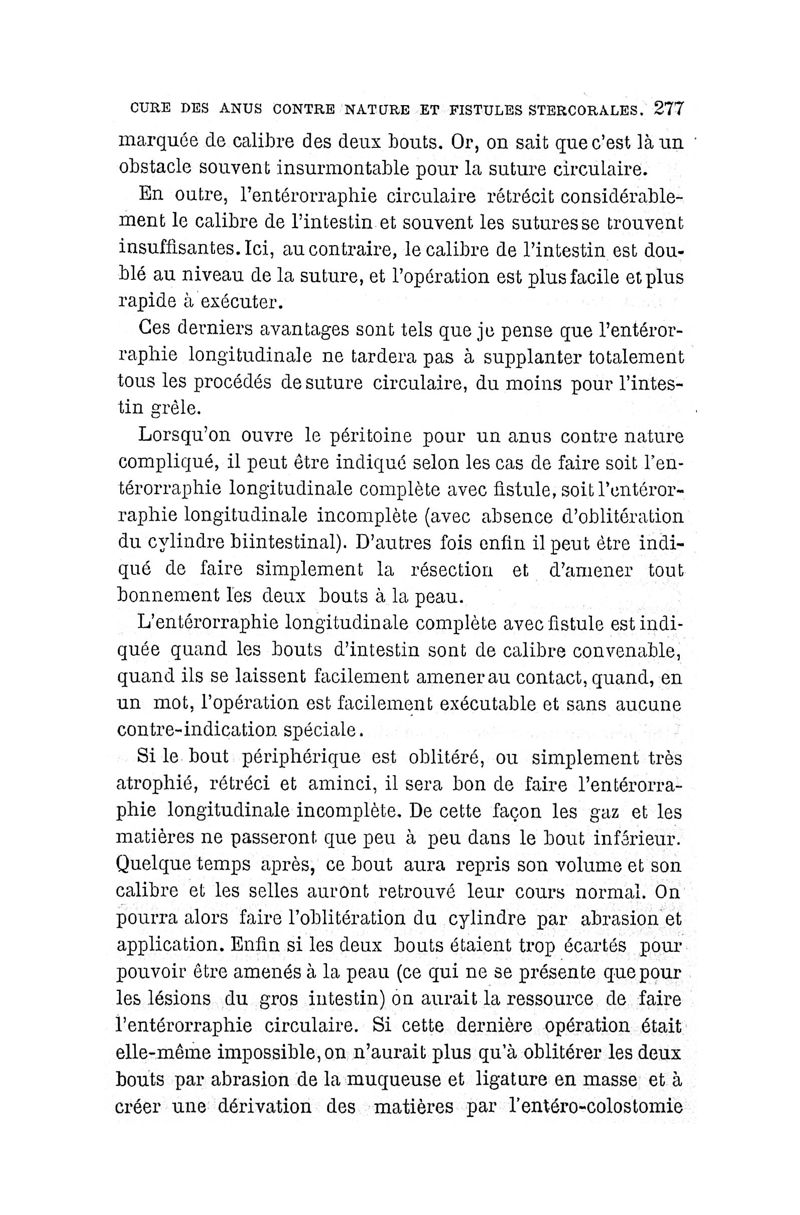 CURE DES ANUS CONTRE NATURE ET FISTULES STERCORALES. 277

marquée de calibre des deux bouts. Or, on sait que c'est là un obstacle souvent insurmontable pour la suture circulaire.

En outre, l'entérorraphie circulaire rétrécit considérablement le calibre de l'intestin et souvent les sutures se trouvent insuffisantes. Ici, au contraire, le calibre de l'intestin est doublé au niveau de la suture, et l'opération est plus facile et plus rapide à exécuter.

Ces derniers avantages sont tels que je pense que l'entérorraphie longitudinale ne tardera pas à supplanter totalement tous les procédés de suture circulaire, du moins pour l'intestin grêle.

Lorsqu'on ouvre le péritoine pour un anus contre nature compliqué, il peut être indiqué selon les cas de faire soit l'entérorraphie longitudinale complète avec fistule, soit l'entérorraphie longitudinale incomplète (avec absence d'oblitération du cylindre biintestinal). D'autres fois enfin il peut être indiqué de faire simplement la résection et d'amener tout bonnement les deux bouts à la peau.

L'entérorraphie longitudinale complète avec fistule est indiquée quand les bouts d'intestin sont de calibre convenable, quand ils se laissent facilement amener au contact, quand, en un mot, l'opération est facilement exécutable et sans aucune contre-indication spéciale.

Si le bout périphérique est oblitéré, ou simplement très atrophié, rétréci et aminci, il sera bon de faire l'entérorraphie longitudinale incomplète. De cette façon les gaz et les matières ne passeront que peu à peu dans le bout inférieur. Quelque temps après, ce bout aura repris son volume et son calibre et les selles auront retrouvé leur cours normal. On pourra alors faire l'oblitération du cylindre par abrasion et application. Enfin si les deux bouts étaient trop écartés pour pouvoir être amenés à la peau (ce qui ne se présente que pour les lésions du gros intestin) on aurait la ressource de faire l'entérorraphie circulaire. Si cette dernière opération était elle-même impossible, on n'aurait plus qu'à oblitérer les deux bouts par abrasion de la muqueuse et ligature en masse et à créer une dérivation des matières par l'entéro-colostomie